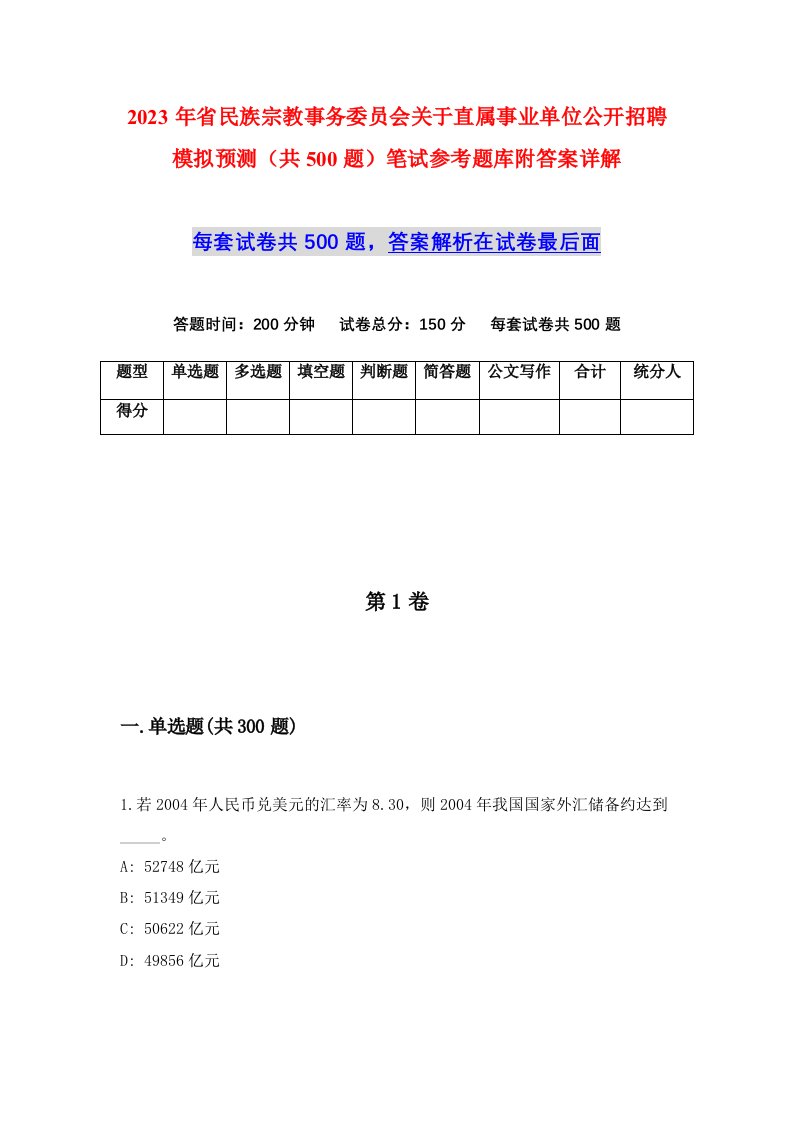 2023年省民族宗教事务委员会关于直属事业单位公开招聘模拟预测（共500题）笔试参考题库附答案详解

每套试卷共500题，答案解析在试卷最后面

答题时间：200分钟　试卷总分：150分　每套试卷共500题

| 题型 | 单选题 | 多选题 | 填空题 | 判断题 | 简答题 | 公文写作 | 合计 | 统分人 |
|---|---|---|---|---|---|---|---|---|
| 得分 | | | | | | | | |

第1卷

一.单选题(共300题)

1.若2004年人民币兑美元的汇率为8.30，则2004年我国国家外汇储备约达到_____。

A: 52748亿元

B: 51349亿元

C: 50622亿元

D: 49856亿元